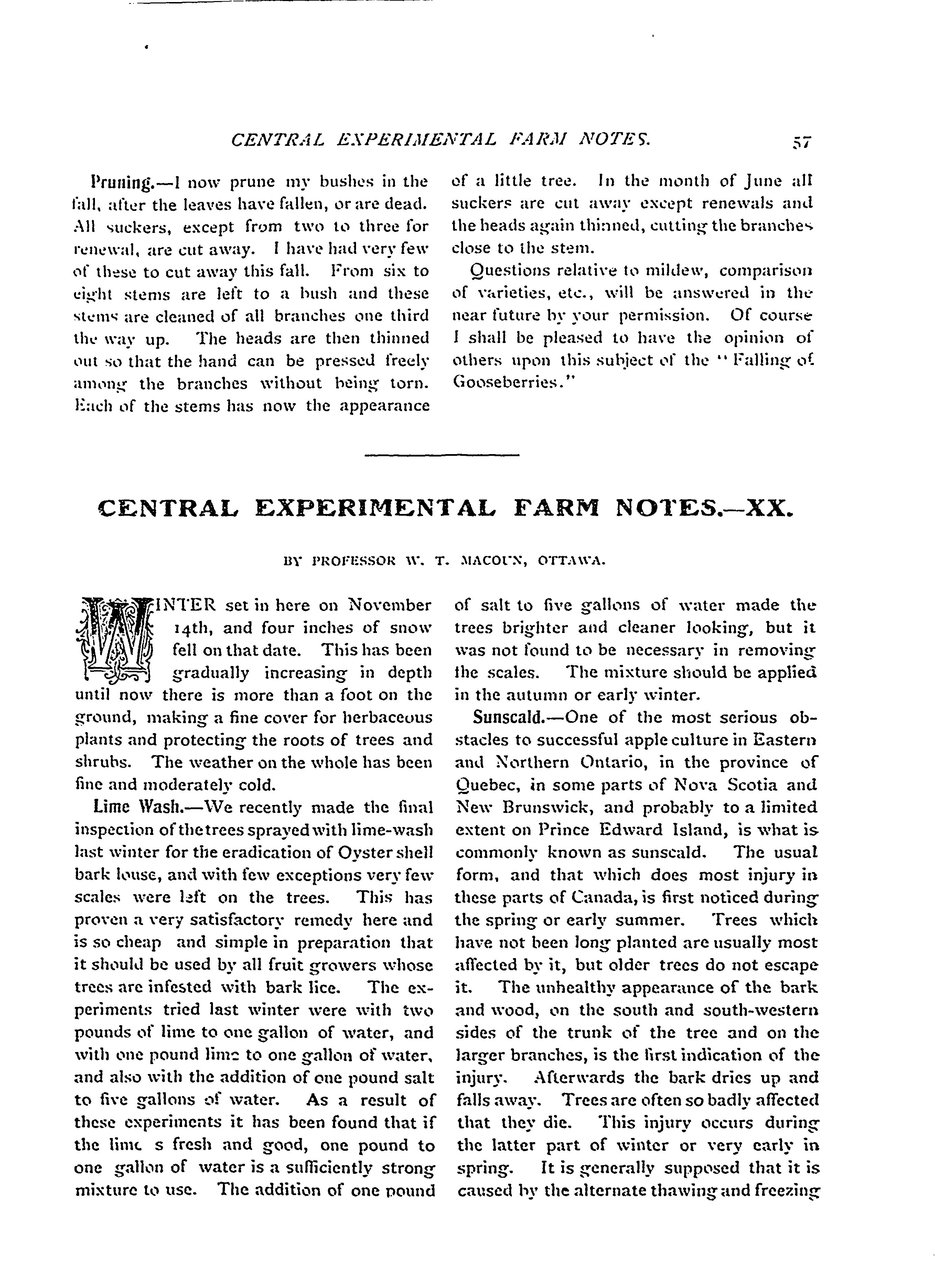 CENTRAL EXPERIMENTAL FARM NOTES. 57

Pruning.—I now prune my bushes in the fall, after the leaves have fallen, or are dead. All suckers, except from two to three for renewal, are cut away. I have had very few of these to cut away this fall. From six to eight stems are left to a bush and these stems are cleaned of all branches one third the way up. The heads are then thinned out so that the hand can be pressed freely among the branches without being torn. Each of the stems has now the appearance of a little tree. In the month of June all suckers are cut away except renewals and the heads again thinned, cutting the branches close to the stem.

Questions relative to mildew, comparison of varieties, etc., will be answered in the near future by your permission. Of course I shall be pleased to have the opinion of others upon this subject of the "Falling of Gooseberries."

CENTRAL EXPERIMENTAL FARM NOTES.—XX.

BY PROFESSOR W. T. MACOUN, OTTAWA.

WINTER set in here on November 14th, and four inches of snow fell on that date. This has been gradually increasing in depth until now there is more than a foot on the ground, making a fine cover for herbaceous plants and protecting the roots of trees and shrubs. The weather on the whole has been fine and moderately cold.

Lime Wash.—We recently made the final inspection of the trees sprayed with lime-wash last winter for the eradication of Oyster shell bark louse, and with few exceptions very few scales were left on the trees. This has proven a very satisfactory remedy here and is so cheap and simple in preparation that it should be used by all fruit growers whose trees are infested with bark lice. The experiments tried last winter were with two pounds of lime to one gallon of water, and with one pound lime to one gallon of water, and also with the addition of one pound salt to five gallons of water. As a result of these experiments it has been found that if the lime s fresh and good, one pound to one gallon of water is a sufficiently strong mixture to use. The addition of one pound of salt to five gallons of water made the trees brighter and cleaner looking, but it was not found to be necessary in removing the scales. The mixture should be applied in the autumn or early winter.

Sunscald.—One of the most serious obstacles to successful apple culture in Eastern and Northern Ontario, in the province of Quebec, in some parts of Nova Scotia and New Brunswick, and probably to a limited extent on Prince Edward Island, is what is commonly known as sunscald. The usual form, and that which does most injury in these parts of Canada, is first noticed during the spring or early summer. Trees which have not been long planted are usually most affected by it, but older trees do not escape it. The unhealthy appearance of the bark and wood, on the south and south-western sides of the trunk of the tree and on the larger branches, is the first indication of the injury. Afterwards the bark dries up and falls away. Trees are often so badly affected that they die. This injury occurs during the latter part of winter or very early in spring. It is generally supposed that it is caused by the alternate thawing and freezing